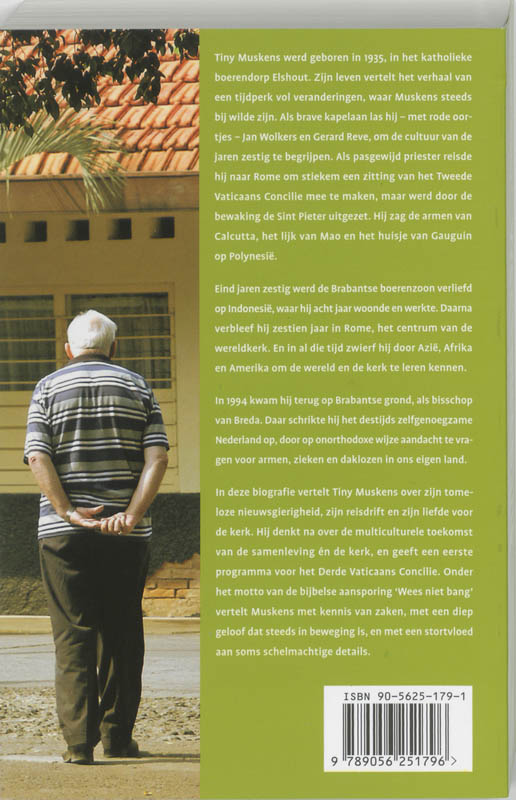 Tiny Muskens werd geboren in 1935, in het katholieke boerendorp Elshout. Zijn leven vertelt het verhaal van een tijdperk vol veranderingen, waar Muskens steeds bij wilde zijn. Als brave kapelaan las hij – met rode oortjes – Jan Wolkers en Gerard Reve, om de cultuur van de jaren zestig te begrijpen. Als pasgewijd priester reisde hij naar Rome om stiekem een zitting van het Tweede Vaticaans Concilie mee te maken, maar werd door de bewaking de Sint Pieter uitgezet. Hij zag de armen van Calcutta, het lijk van Mao en het huisje van Gauguin op Polynesië.

Eind jaren zestig werd de Brabantse boerenzoon verliefd op Indonesië, waar hij acht jaar woonde en werkte. Daarna verbleef hij zestien jaar in Rome, het centrum van de wereldkerk. En in al die tijd zwierf hij door Azië, Afrika en Amerika om de wereld en de kerk te leren kennen.

In 1994 kwam hij terug op Brabantse grond, als bisschop van Breda. Daar schrikte hij het destijds zelfgenoegzame Nederland op, door op onorthodoxe wijze aandacht te vragen voor armen, zieken en daklozen in ons eigen land.

In deze biografie vertelt Tiny Muskens over zijn tomeloze nieuwsgierigheid, zijn reisdrift en zijn liefde voor de kerk. Hij denkt na over de multiculturele toekomst van de samenleving én de kerk, en geeft een eerste programma voor het Derde Vaticaans Concilie. Onder het motto van de bijbelse aansporing 'Wees niet bang' vertelt Muskens met kennis van zaken, met een diep geloof dat steeds in beweging is, en met een stortvloed aan soms schelmachtige details.

ISBN 90-5625-179-1

9 789056 251796 >